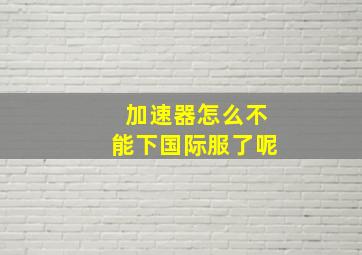 加速器怎么不能下国际服了呢